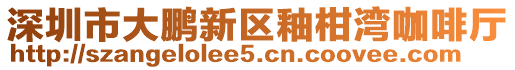 深圳市大鹏新区釉柑湾咖啡厅
http://szangelolee5.cn.coovee.com